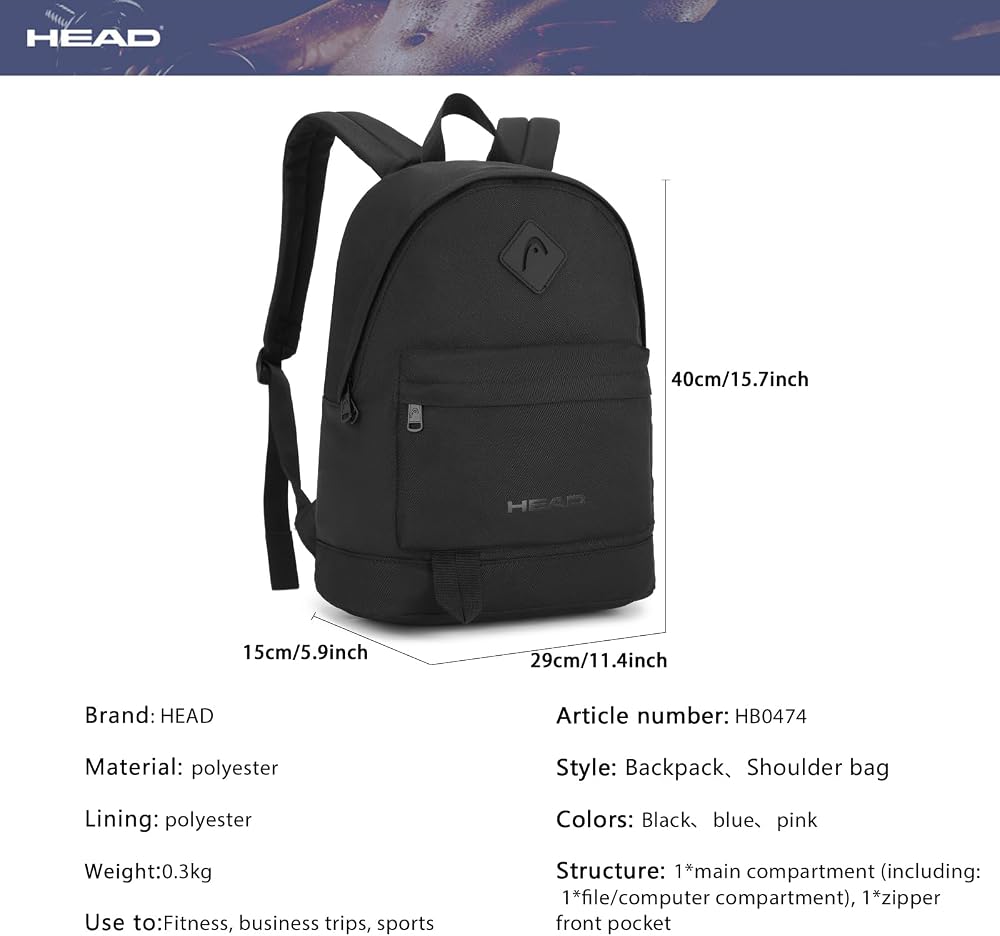 HEAD

HEAD

40cm/15.7inch

15cm/5.9inch

29cm/11.4inch

Brand: HEAD

Material: polyester

Lining: polyester

Weight:0.3kg

Use to:Fitness, business trips, sports

Article number: HB0474

Style: Backpack、Shoulder bag

Colors: Black、blue、pink

Structure: 1*main compartment (including: 1*file/computer compartment), 1*zipper front pocket